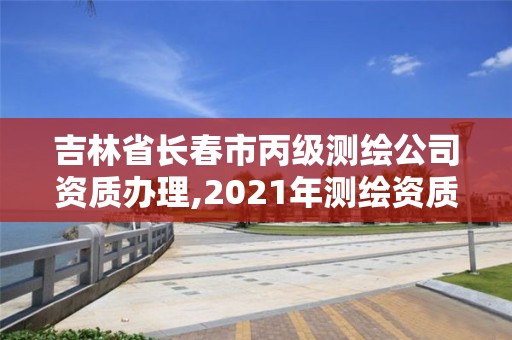 吉林省长春市丙级测绘公司资质办理,2021年测绘资质